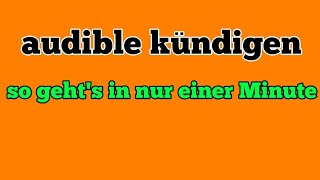 audible kündigen

so geht's in nur einer Minute